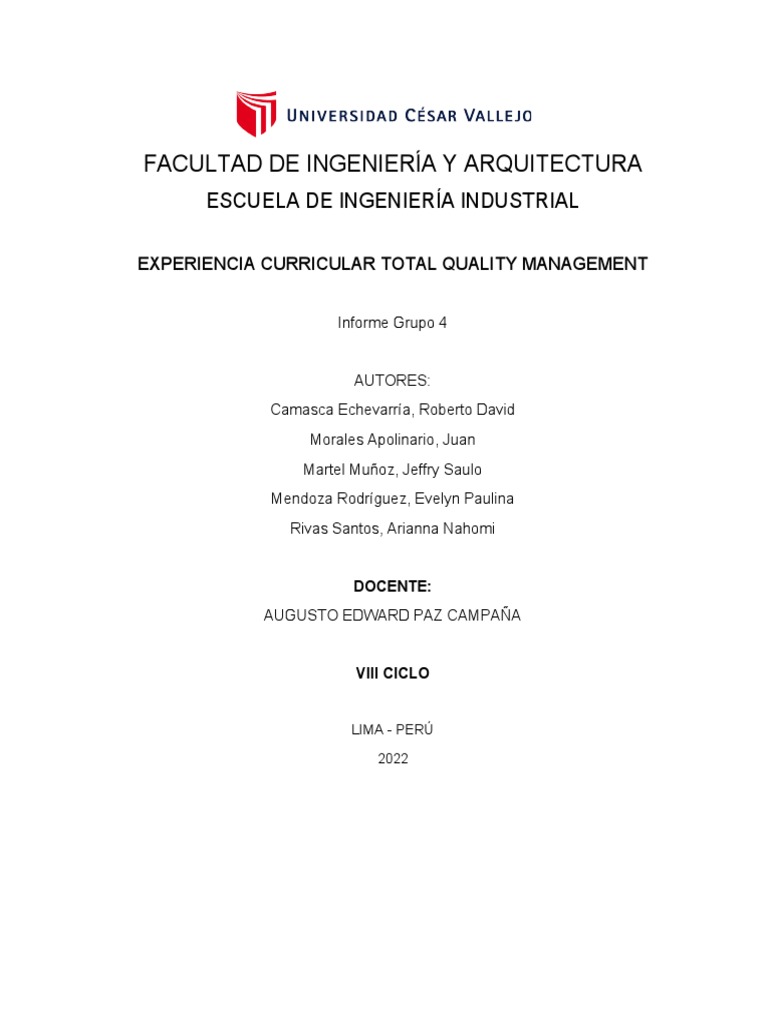 UNIVERSIDAD CÉSAR VALLEJO

FACULTAD DE INGENIERÍA Y ARQUITECTURA

ESCUELA DE INGENIERÍA INDUSTRIAL

EXPERIENCIA CURRICULAR TOTAL QUALITY MANAGEMENT

Informe Grupo 4

AUTORES:

Camasca Echevarría, Roberto David

Morales Apolinario, Juan

Martel Muñoz, Jeffry Saulo

Mendoza Rodríguez, Evelyn Paulina

Rivas Santos, Arianna Nahomi

DOCENTE:

AUGUSTO EDWARD PAZ CAMPAÑA

VIII CICLO

LIMA - PERÚ

2022